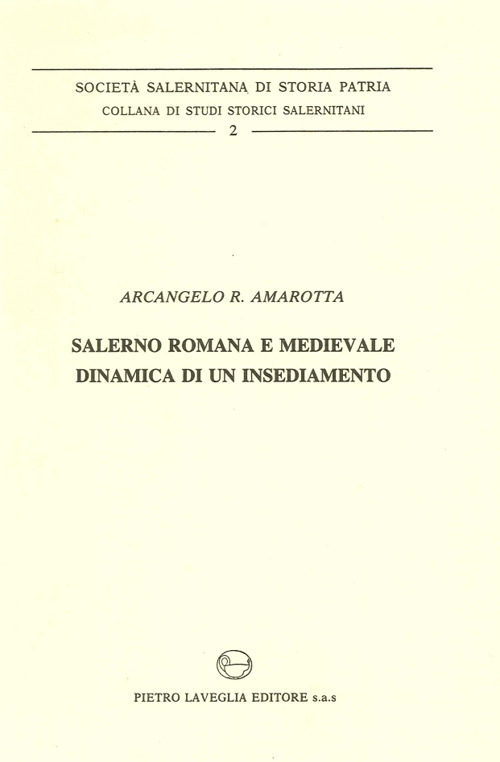 SOCIETÀ SALERNITANA DI STORIA PATRIA
COLLANA DI STUDI STORICI SALERNITANI
2

ARCANGELO R. AMAROTTA

SALERNO ROMANA E MEDIEVALE
DINAMICA DI UN INSEDIAMENTO

PIETRO LAVEGLIA EDITORE s.a.s